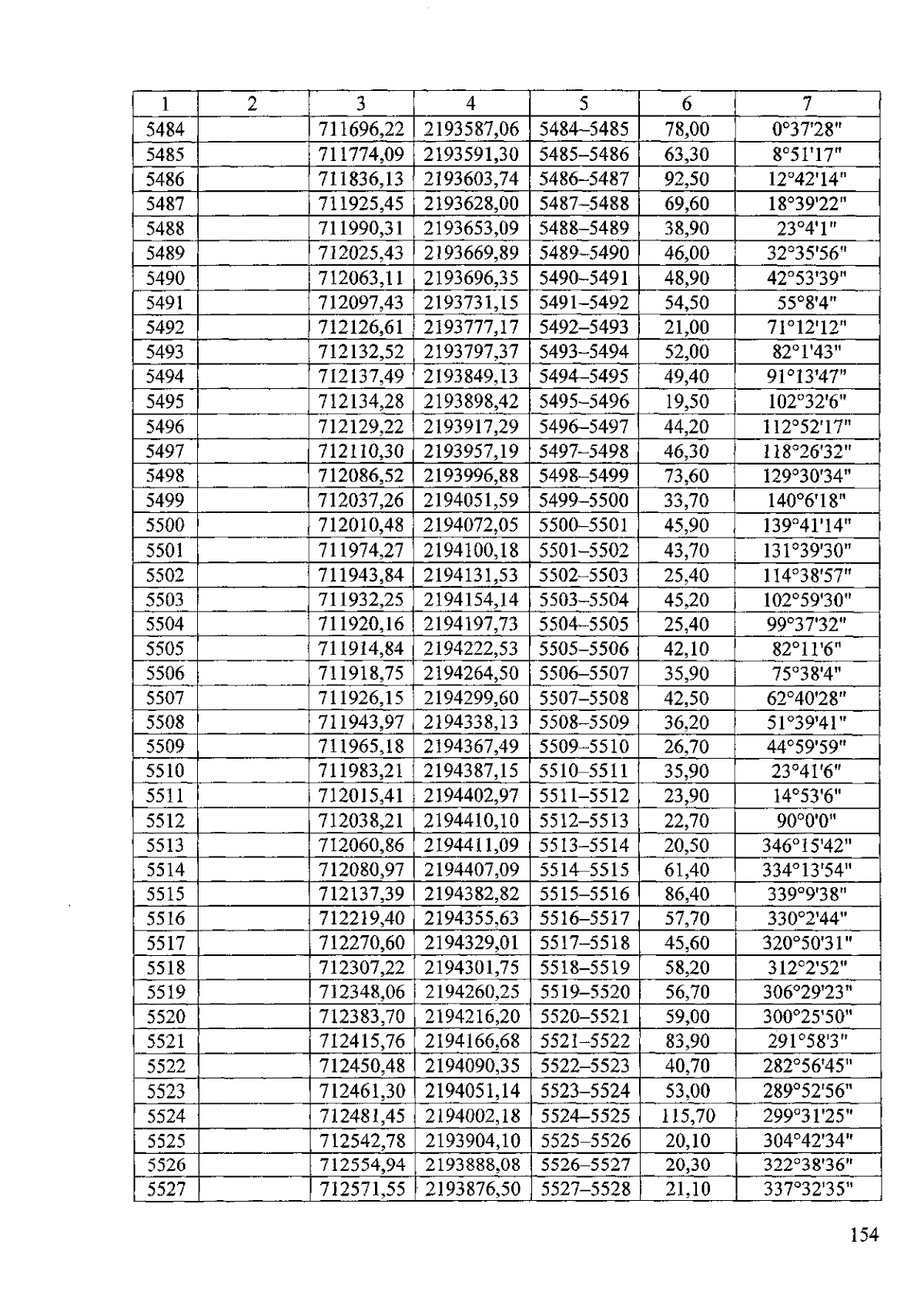 | 1 | 2 | 3 | 4 | 5 | 6 | 7 |
|---|---|---|---|---|---|---|
| 5484 | | 711696,22 | 2193587,06 | 5484–5485 | 78,00 | 0°37'28" |
| 5485 | | 711774,09 | 2193591,30 | 5485–5486 | 63,30 | 8°51'17" |
| 5486 | | 711836,13 | 2193603,74 | 5486–5487 | 92,50 | 12°42'14" |
| 5487 | | 711925,45 | 2193628,00 | 5487–5488 | 69,60 | 18°39'22" |
| 5488 | | 711990,31 | 2193653,09 | 5488–5489 | 38,90 | 23°4'1" |
| 5489 | | 712025,43 | 2193669,89 | 5489–5490 | 46,00 | 32°35'56" |
| 5490 | | 712063,11 | 2193696,35 | 5490–5491 | 48,90 | 42°53'39" |
| 5491 | | 712097,43 | 2193731,15 | 5491–5492 | 54,50 | 55°8'4" |
| 5492 | | 712126,61 | 2193777,17 | 5492–5493 | 21,00 | 71°12'12" |
| 5493 | | 712132,52 | 2193797,37 | 5493–5494 | 52,00 | 82°1'43" |
| 5494 | | 712137,49 | 2193849,13 | 5494–5495 | 49,40 | 91°13'47" |
| 5495 | | 712134,28 | 2193898,42 | 5495–5496 | 19,50 | 102°32'6" |
| 5496 | | 712129,22 | 2193917,29 | 5496–5497 | 44,20 | 112°52'17" |
| 5497 | | 712110,30 | 2193957,19 | 5497–5498 | 46,30 | 118°26'32" |
| 5498 | | 712086,52 | 2193996,88 | 5498–5499 | 73,60 | 129°30'34" |
| 5499 | | 712037,26 | 2194051,59 | 5499–5500 | 33,70 | 140°6'18" |
| 5500 | | 712010,48 | 2194072,05 | 5500–5501 | 45,90 | 139°41'14" |
| 5501 | | 711974,27 | 2194100,18 | 5501–5502 | 43,70 | 131°39'30" |
| 5502 | | 711943,84 | 2194131,53 | 5502–5503 | 25,40 | 114°38'57" |
| 5503 | | 711932,25 | 2194154,14 | 5503–5504 | 45,20 | 102°59'30" |
| 5504 | | 711920,16 | 2194197,73 | 5504–5505 | 25,40 | 99°37'32" |
| 5505 | | 711914,84 | 2194222,53 | 5505–5506 | 42,10 | 82°11'6" |
| 5506 | | 711918,75 | 2194264,50 | 5506–5507 | 35,90 | 75°38'4" |
| 5507 | | 711926,15 | 2194299,60 | 5507–5508 | 42,50 | 62°40'28" |
| 5508 | | 711943,97 | 2194338,13 | 5508–5509 | 36,20 | 51°39'41" |
| 5509 | | 711965,18 | 2194367,49 | 5509–5510 | 26,70 | 44°59'59" |
| 5510 | | 711983,21 | 2194387,15 | 5510–5511 | 35,90 | 23°41'6" |
| 5511 | | 712015,41 | 2194402,97 | 5511–5512 | 23,90 | 14°53'6" |
| 5512 | | 712038,21 | 2194410,10 | 5512–5513 | 22,70 | 90°0'0" |
| 5513 | | 712060,86 | 2194411,09 | 5513–5514 | 20,50 | 346°15'42" |
| 5514 | | 712080,97 | 2194407,09 | 5514–5515 | 61,40 | 334°13'54" |
| 5515 | | 712137,39 | 2194382,82 | 5515–5516 | 86,40 | 339°9'38" |
| 5516 | | 712219,40 | 2194355,63 | 5516–5517 | 57,70 | 330°2'44" |
| 5517 | | 712270,60 | 2194329,01 | 5517–5518 | 45,60 | 320°50'31" |
| 5518 | | 712307,22 | 2194301,75 | 5518–5519 | 58,20 | 312°2'52" |
| 5519 | | 712348,06 | 2194260,25 | 5519–5520 | 56,70 | 306°29'23" |
| 5520 | | 712383,70 | 2194216,20 | 5520–5521 | 59,00 | 300°25'50" |
| 5521 | | 712415,76 | 2194166,68 | 5521–5522 | 83,90 | 291°58'3" |
| 5522 | | 712450,48 | 2194090,35 | 5522–5523 | 40,70 | 282°56'45" |
| 5523 | | 712461,30 | 2194051,14 | 5523–5524 | 53,00 | 289°52'56" |
| 5524 | | 712481,45 | 2194002,18 | 5524–5525 | 115,70 | 299°31'25" |
| 5525 | | 712542,78 | 2193904,10 | 5525–5526 | 20,10 | 304°42'34" |
| 5526 | | 712554,94 | 2193888,08 | 5526–5527 | 20,30 | 322°38'36" |
| 5527 | | 712571,55 | 2193876,50 | 5527–5528 | 21,10 | 337°32'35" |

154